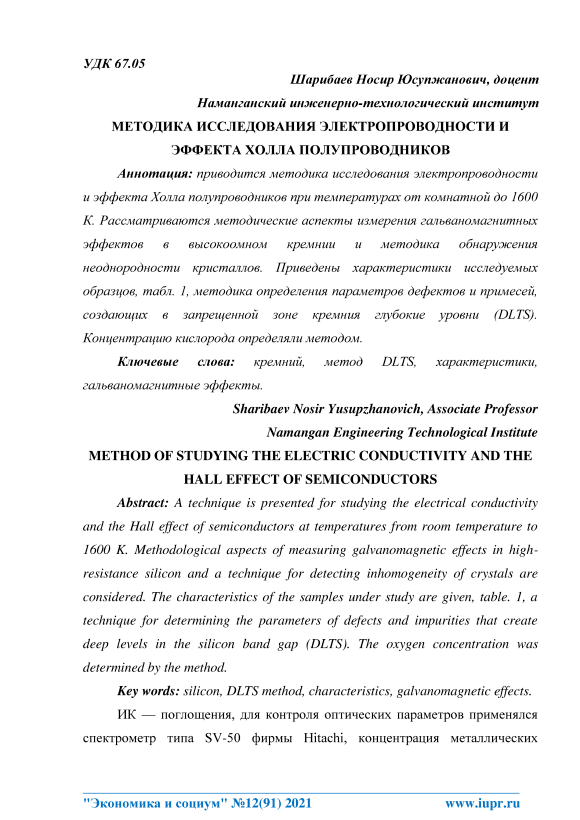 УДК 67.05

Шарибаев Носир Юсупжанович, доцент

Наманганский инженерно-технологический институт

МЕТОДИКА ИССЛЕДОВАНИЯ ЭЛЕКТРОПРОВОДНОСТИ И ЭФФЕКТА ХОЛЛА ПОЛУПРОВОДНИКОВ

Аннотация: приводится методика исследования электропроводности и эффекта Холла полупроводников при температурах от комнатной до 1600 К. Рассматриваются методические аспекты измерения гальваномагнитных эффектов в высокоомном кремнии и методика обнаружения неоднородности кристаллов. Приведены характеристики исследуемых образцов, табл. 1, методика определения параметров дефектов и примесей, создающих в запрещенной зоне кремния глубокие уровни (DLTS). Концентрацию кислорода определяли методом.

Ключевые слова: кремний, метод DLTS, характеристики, гальваномагнитные эффекты.

Sharibaev Nosir Yusupzhanovich, Associate Professor

Namangan Engineering Technological Institute

METHOD OF STUDYING THE ELECTRIC CONDUCTIVITY AND THE HALL EFFECT OF SEMICONDUCTORS

Abstract: A technique is presented for studying the electrical conductivity and the Hall effect of semiconductors at temperatures from room temperature to 1600 K. Methodological aspects of measuring galvanomagnetic effects in high-resistance silicon and a technique for detecting inhomogeneity of crystals are considered. The characteristics of the samples under study are given, table. 1, a technique for determining the parameters of defects and impurities that create deep levels in the silicon band gap (DLTS). The oxygen concentration was determined by the method.

Key words: silicon, DLTS method, characteristics, galvanomagnetic effects.

ИК — поглощения, для контроля оптических параметров применялся спектрометр типа SV-50 фирмы Hitachi, концентрация металлических

"Экономика и социум" №12(91) 2021 www.iupr.ru